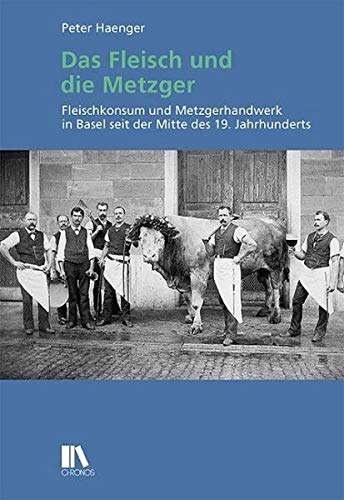 Peter Haenger

Das Fleisch und die Metzger

Fleischkonsum und Metzgerhandwerk in Basel seit der Mitte des 19. Jahrhunderts

CHRONOS